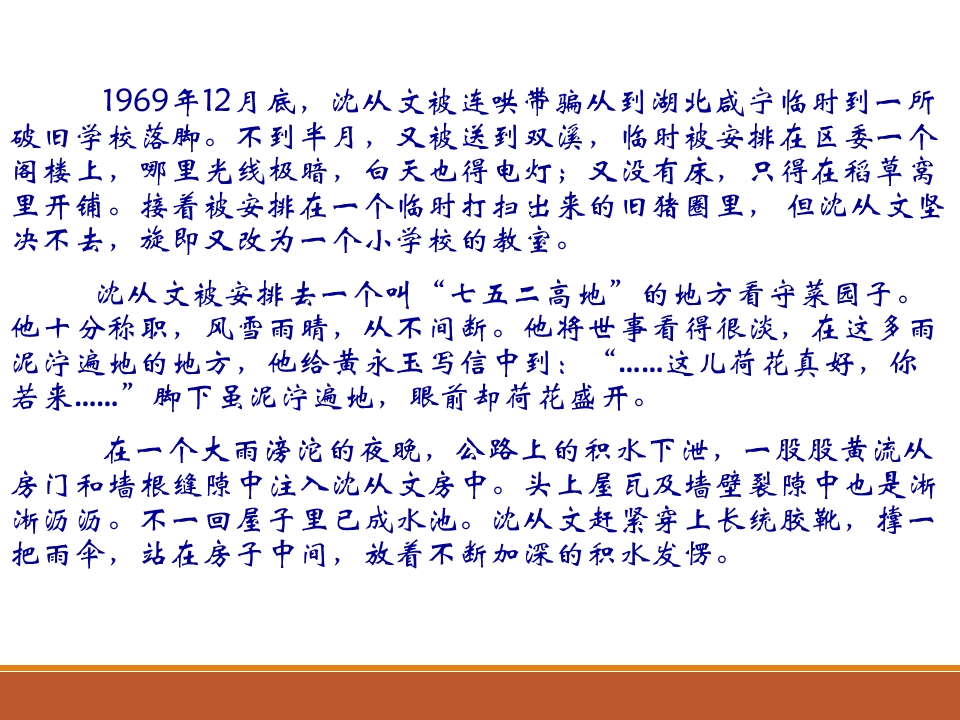 1969年12月底，沈从文被连哄带骗从到湖北咸宁临时到一所破旧学校落脚。不到半月，又被送到双溪，临时被安排在区委一个阁楼上，哪里光线极暗，白天也得电灯；又没有床，只得在稻草窝里开铺。接着被安排在一个临时打扫出来的旧猪圈里，但沈从文坚决不去，旋即又改为一个小学校的教室。

沈从文被安排去一个叫“七五二高地”的地方看守菜园子。他十分称职，风雪雨晴，从不间断。他将世事看得很淡，在这多雨泥泞遍地的地方，他给黄永玉写信中到：“……这儿荷花真好，你若来……”脚下虽泥泞遍地，眼前却荷花盛开。

在一个大雨滂沱的夜晚，公路上的积水下泄，一股股黄流从房门和墙根缝隙中注入沈从文房中。头上屋瓦及墙壁裂隙中也是淅淅沥沥。不一回屋子里已成水池。沈从文赶紧穿上长统胶靴，撑一把雨伞，站在房子中间，放着不断加深的积水发愣。